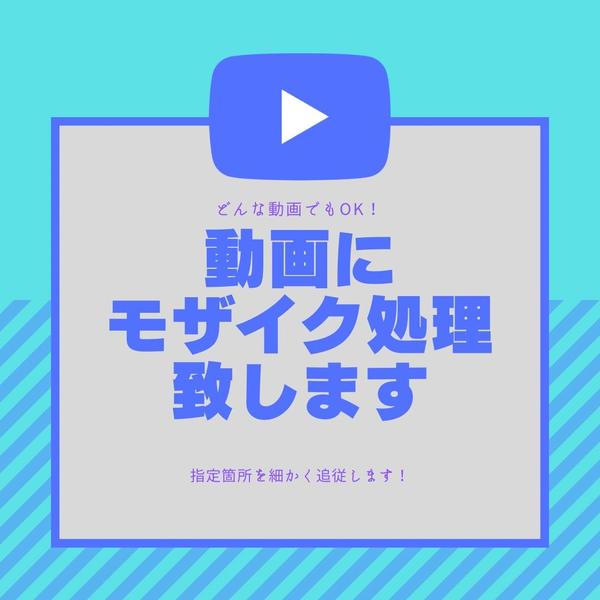 どんな動画でもOK！

動画に
モザイク処理
致します

指定箇所を細かく追従します！